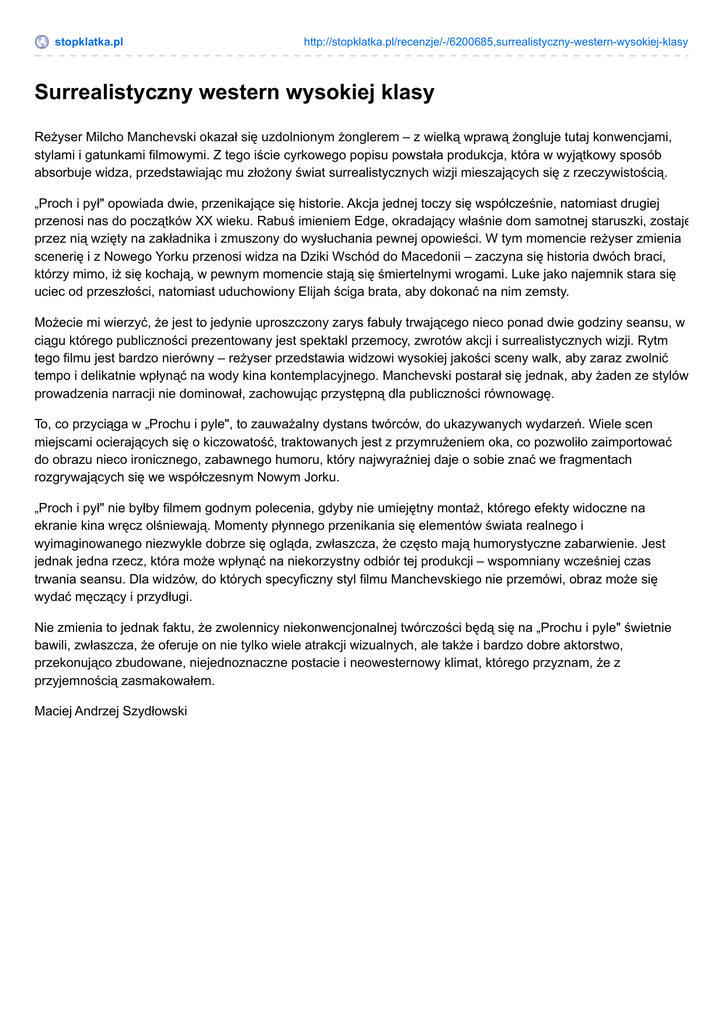 stopklatka.pl

http://stopklatka.pl/recenzje/-/6200685,surrealistyczny-western-wysokiej-klasy

Surrealistyczny western wysokiej klasy

Reżyser Milcho Manchevski okazał się uzdolnionym żonglerem – z wielką wprawą żongluje tutaj konwencjami, stylami i gatunkami filmowymi. Z tego iście cyrkowego popisu powstała produkcja, która w wyjątkowy sposób absorbuje widza, przedstawiając mu złożony świat surrealistycznych wizji mieszających się z rzeczywistością.

„Proch i pył" opowiada dwie, przenikające się historie. Akcja jednej toczy się współcześnie, natomiast drugiej przenosi nas do początków XX wieku. Rabuś imieniem Edge, okradający właśnie dom samotnej staruszki, zostaje przez nią wzięty na zakładnika i zmuszony do wysłuchania pewnej opowieści. W tym momencie reżyser zmienia scenerię i z Nowego Yorku przenosi widza na Dziki Wschód do Macedonii – zaczyna się historia dwóch braci, którzy mimo, iż się kochają, w pewnym momencie stają się śmiertelnymi wrogami. Luke jako najemnik stara się uciec od przeszłości, natomiast uduchowiony Elijah ściga brata, aby dokonać na nim zemsty.

Możecie mi wierzyć, że jest to jedynie uproszczony zarys fabuły trwającego nieco ponad dwie godziny seansu, w ciągu którego publiczności prezentowany jest spektakl przemocy, zwrotów akcji i surrealistycznych wizji. Rytm tego filmu jest bardzo nierówny – reżyser przedstawia widzowi wysokiej jakości sceny walk, aby zaraz zwolnić tempo i delikatnie wpłynąć na wody kina kontemplacyjnego. Manchevski postarał się jednak, aby żaden ze stylów prowadzenia narracji nie dominował, zachowując przystępną dla publiczności równowagę.

To, co przyciąga w „Prochu i pyle", to zauważalny dystans twórców, do ukazywanych wydarzeń. Wiele scen miejscami ocierających się o kiczowatość, traktowanych jest z przymrużeniem oka, co pozwoliło zaimportować do obrazu nieco ironicznego, zabawnego humoru, który najwyraźniej daje o sobie znać we fragmentach rozgrywających się we współczesnym Nowym Jorku.

„Proch i pył" nie byłby filmem godnym polecenia, gdyby nie umiejętny montaż, którego efekty widoczne na ekranie kina wręcz olśniewają. Momenty płynnego przenikania się elementów świata realnego i wyimaginowanego niezwykle dobrze się ogląda, zwłaszcza, że często mają humorystyczne zabarwienie. Jest jednak jedna rzecz, która może wpłynąć na niekorzystny odbiór tej produkcji – wspomniany wcześniej czas trwania seansu. Dla widzów, do których specyficzny styl filmu Manchevskiego nie przemówi, obraz może się wydać męczący i przydługi.

Nie zmienia to jednak faktu, że zwolennicy niekonwencjonalnej twórczości będą się na „Prochu i pyle" świetnie bawili, zwłaszcza, że oferuje on nie tylko wiele atrakcji wizualnych, ale także i bardzo dobre aktorstwo, przekonująco zbudowane, niejednoznaczne postacie i neowesternowy klimat, którego przyznam, że z przyjemnością zasmakowałem.

Maciej Andrzej Szydłowski